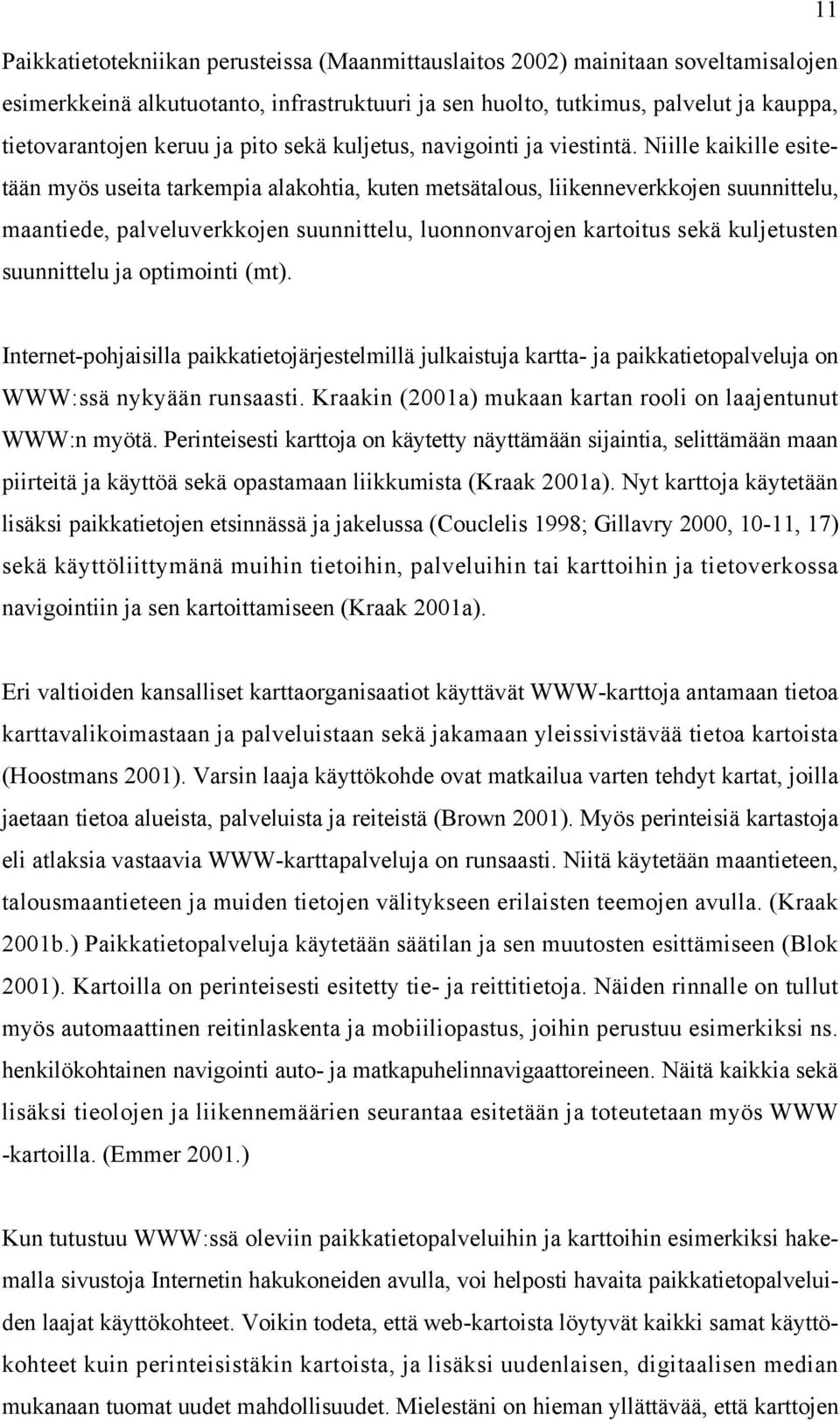 11

Paikkatietotekniikan perusteissa (Maanmittauslaitos 2002) mainitaan soveltamisalojen esimerkkeinä alkutuotanto, infrastruktuuri ja sen huolto, tutkimus, palvelut ja kauppa, tietovarantojen keruu ja pito sekä kuljetus, navigointi ja viestintä. Niille kaikille esitetään myös useita tarkempia alakohtia, kuten metsätalous, liikenneverkkojen suunnittelu, maantiede, palveluverkkojen suunnittelu, luonnonvarojen kartoitus sekä kuljetusten suunnittelu ja optimointi (mt).

Internet-pohjaisilla paikkatietojärjestelmillä julkaistuja kartta- ja paikkatietopalveluja on WWW:ssä nykyään runsaasti. Kraakin (2001a) mukaan kartan rooli on laajentunut WWW:n myötä. Perinteisesti karttoja on käytetty näyttämään sijaintia, selittämään maan piirteitä ja käyttöä sekä opastamaan liikkumista (Kraak 2001a). Nyt karttoja käytetään lisäksi paikkatietojen etsinnässä ja jakelussa (Couclelis 1998; Gillavry 2000, 10-11, 17) sekä käyttöliittymänä muihin tietoihin, palveluihin tai karttoihin ja tietoverkossa navigointiin ja sen kartoittamiseen (Kraak 2001a).

Eri valtioiden kansalliset karttaorganisaatiot käyttävät WWW-karttoja antamaan tietoa karttavalikoimastaan ja palveluistaan sekä jakamaan yleissivistävää tietoa kartoista (Hoostmans 2001). Varsin laaja käyttökohde ovat matkailua varten tehdyt kartat, joilla jaetaan tietoa alueista, palveluista ja reiteistä (Brown 2001). Myös perinteisiä kartastoja eli atlaksia vastaavia WWW-karttapalveluja on runsaasti. Niitä käytetään maantieteen, talousmaantieteen ja muiden tietojen välitykseen erilaisten teemojen avulla. (Kraak 2001b.) Paikkatietopalveluja käytetään säätilan ja sen muutosten esittämiseen (Blok 2001). Kartoilla on perinteisesti esitetty tie- ja reittitietoja. Näiden rinnalle on tullut myös automaattinen reitinlaskenta ja mobiiliopastus, joihin perustuu esimerkiksi ns. henkilökohtainen navigointi auto- ja matkapuhelinnavigaattoreineen. Näitä kaikkia sekä lisäksi tieolojen ja liikennemäärien seurantaa esitetään ja toteutetaan myös WWW -kartoilla. (Emmer 2001.)

Kun tutustuu WWW:ssä oleviin paikkatietopalveluihin ja karttoihin esimerkiksi hakemalla sivustoja Internetin hakukoneiden avulla, voi helposti havaita paikkatietopalveluiden laajat käyttökohteet. Voikin todeta, että web-kartoista löytyvät kaikki samat käyttökohteet kuin perinteisistäkin kartoista, ja lisäksi uudenlaisen, digitaalisen median mukanaan tuomat uudet mahdollisuudet. Mielestäni on hieman yllättävää, että karttojen